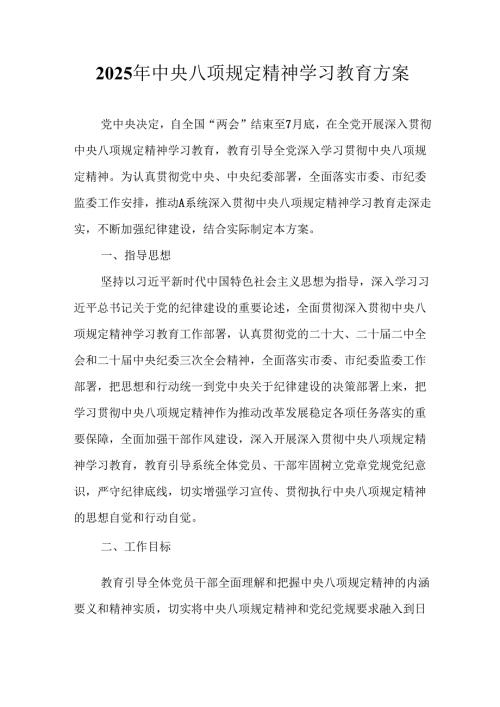 2025年中央八项规定精神学习教育方案

党中央决定，自全国“两会”结束至7月底，在全党开展深入贯彻中央八项规定精神学习教育，教育引导全党深入学习贯彻中央八项规定精神。为认真贯彻党中央、中央纪委部署，全面落实市委、市纪委监委工作安排，推动A系统深入贯彻中央八项规定精神学习教育走深走实，不断加强纪律建设，结合实际制定本方案。

一、指导思想

坚持以习近平新时代中国特色社会主义思想为指导，深入学习习近平总书记关于党的纪律建设的重要论述，全面贯彻深入贯彻中央八项规定精神学习教育工作部署，认真贯彻党的二十大、二十届二中全会和二十届中央纪委三次全会精神，全面落实市委、市纪委监委工作部署，把思想和行动统一到党中央关于纪律建设的决策部署上来，把学习贯彻中央八项规定精神作为推动改革发展稳定各项任务落实的重要保障，全面加强干部作风建设，深入开展深入贯彻中央八项规定精神学习教育，教育引导系统全体党员、干部牢固树立党章党规党纪意识，严守纪律底线，切实增强学习宣传、贯彻执行中央八项规定精神的思想自觉和行动自觉。

二、工作目标

教育引导全体党员干部全面理解和把握中央八项规定精神的内涵要义和精神实质，切实将中央八项规定精神和党纪党规要求融入到日